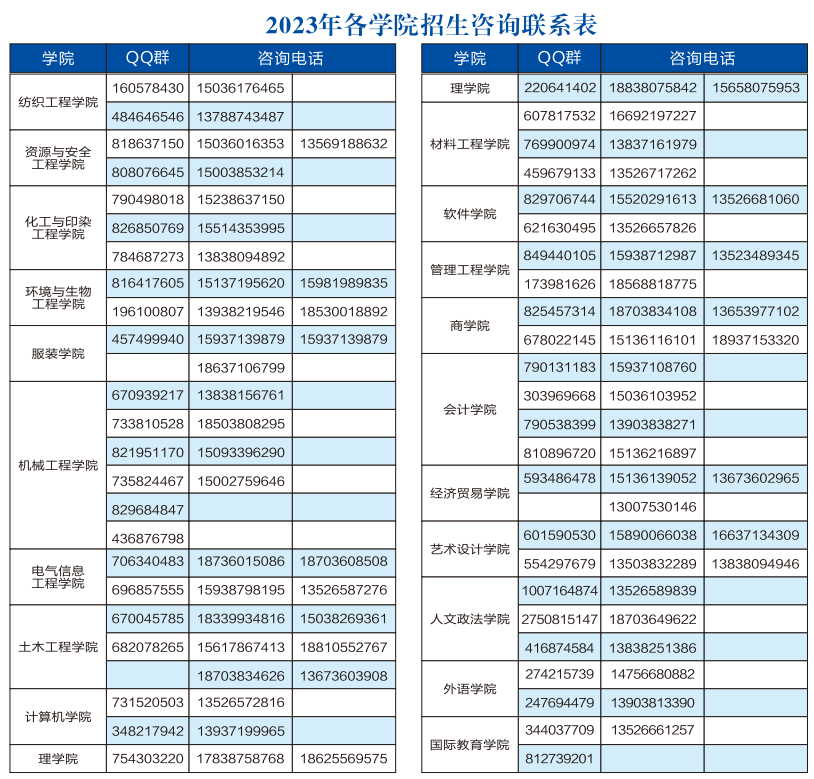 2023年各学院招生咨询联系表

| 学院 | QQ群 | 咨询电话 | |
|---|---|---|---|
| 纺织工程学院 | 160578430 | 15036176465 | |
| | 484646546 | 13788743487 | |
| 资源与安全工程学院 | 818637150 | 15036016353 | 13569188632 |
| | 808076645 | 15003853214 | |
| 化工与印染工程学院 | 790498018 | 15238637150 | |
| | 826850769 | 15514353995 | |
| | 784687273 | 13838094892 | |
| 环境与生物工程学院 | 816417605 | 15137195620 | 15981989835 |
| | 196100807 | 13938219546 | 18530018892 |
| 服装学院 | 457499940 | 15937139879 | 15937139879 |
| | | 18637106799 | |
| 机械工程学院 | 670939217 | 13838156761 | |
| | 733810528 | 18503808295 | |
| | 821951170 | 15093396290 | |
| | 735824467 | 15002759646 | |
| | 829684847 | | |
| | 436876798 | | |
| 电气信息工程学院 | 706340483 | 18736015086 | 18703608508 |
| | 696857555 | 15938798195 | 13526587276 |
| 土木工程学院 | 670045785 | 18339934816 | 15038269361 |
| | 682078265 | 15617867413 | 18810552767 |
| | | 18703834626 | 13673603908 |
| 计算机学院 | 731520503 | 13526572816 | |
| | 348217942 | 13937199965 | |
| 理学院 | 754303220 | 17838758768 | 18625569575 |

| 学院 | QQ群 | 咨询电话 | |
|---|---|---|---|
| 理学院 | 220641402 | 18838075842 | 15658075953 |
| 材料工程学院 | 607817532 | 16692197227 | |
| | 769900974 | 13837161979 | |
| | 459679133 | 13526717262 | |
| 软件学院 | 829706744 | 15520291613 | 13526681060 |
| | 621630495 | 13526657826 | |
| 管理工程学院 | 849440105 | 15938712987 | 13523489345 |
| | 173981626 | 18568818775 | |
| 商学院 | 825457314 | 18703834108 | 13653977102 |
| | 678022145 | 15136116101 | 18937153320 |
| 会计学院 | 790131183 | 15937108760 | |
| | 303969668 | 15036103952 | |
| | 790538399 | 13903838271 | |
| | 810896720 | 15136216897 | |
| 经济贸易学院 | 593486478 | 15136139052 | 13673602965 |
| | | 13007530146 | |
| 艺术设计学院 | 601590530 | 15890066038 | 16637134309 |
| | 554297679 | 13503832289 | 13838094946 |
| 人文政法学院 | 1007164874 | 13526589839 | |
| | 2750815147 | 18703649622 | |
| | 416874584 | 13838251386 | |
| 外语学院 | 274215739 | 14756680882 | |
| | 247694479 | 13903813390 | |
| 国际教育学院 | 344037709 | 13526661257 | |
| | 812739201 | | |